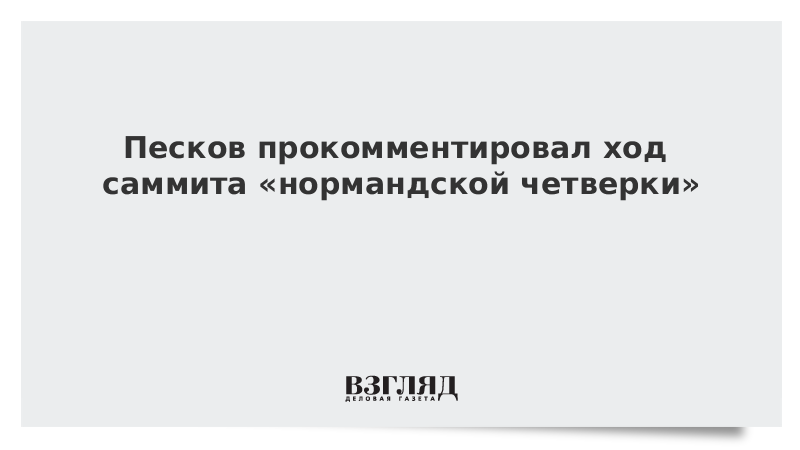 Песков прокомментировал ход саммита «нормандской четверки»

ВЗГЛЯД
ДЕЛОВАЯ ГАЗЕТА